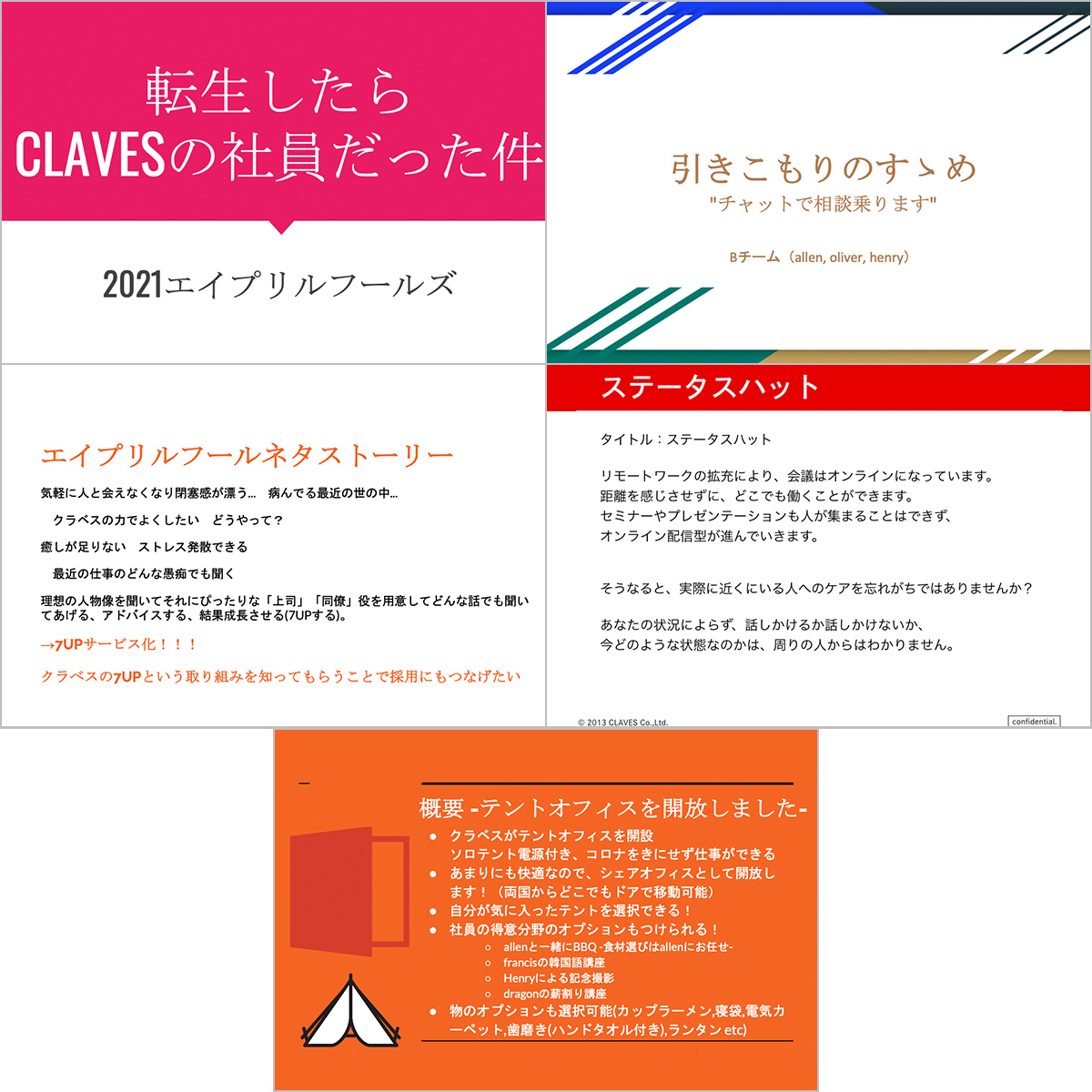 転生したら
CLAVESの社員だった件

2021エイプリルフールズ

引きこもりのすゝめ
"チャットで相談乗ります"

Bチーム（allen, oliver, henry）

エイプリルフールネタストーリー

気軽に人と会えなくなり閉塞感が漂う… 病んでる最近の世の中…

クラベスの力でよくしたい どうやって？

癒しが足りない ストレス発散できる

最近の仕事のどんな愚痴でも聞く

理想の人物像を聞いてそれにぴったりな「上司」「同僚」役を用意してどんな話でも聞いてあげる、アドバイスする、結果成長させる(7UPする)。

→7UPサービス化！！！

クラベスの7UPという取り組みを知ってもらうことで採用にもつなげたい

ステータスハット

タイトル：ステータスハット

リモートワークの拡充により、会議はオンラインになっています。
距離を感じさせずに、どこでも働くことができます。
セミナーやプレゼンテーションも人が集まることはできず、
オンライン配信型が進んでいきます。

そうなると、実際に近くにいる人へのケアを忘れがちではありませんか？

あなたの状況によらず、話しかけるか話しかけないか、
今どのような状態なのかは、周りの人からはわかりません。

© 2013 CLAVES Co.,Ltd.

confidential.

概要 -テントオフィスを開放しました-
• クラベスがテントオフィスを開設
ソロテント電源付き、コロナをきにせず仕事ができる
• あまりにも快適なので、シェアオフィスとして開放します！（両国からどこでもドアで移動可能）
• 自分が気に入ったテントを選択できる！
• 社員の得意分野のオプションもつけられる！
○ allenと一緒にBBQ -食材選びはallenにお任せ-
○ francisの韓国語講座
○ Henryによる記念撮影
○ dragonの薪割り講座
• 物のオプションも選択可能(カップラーメン,寝袋,電気カーペット,歯磨き(ハンドタオル付き),ランタン etc)